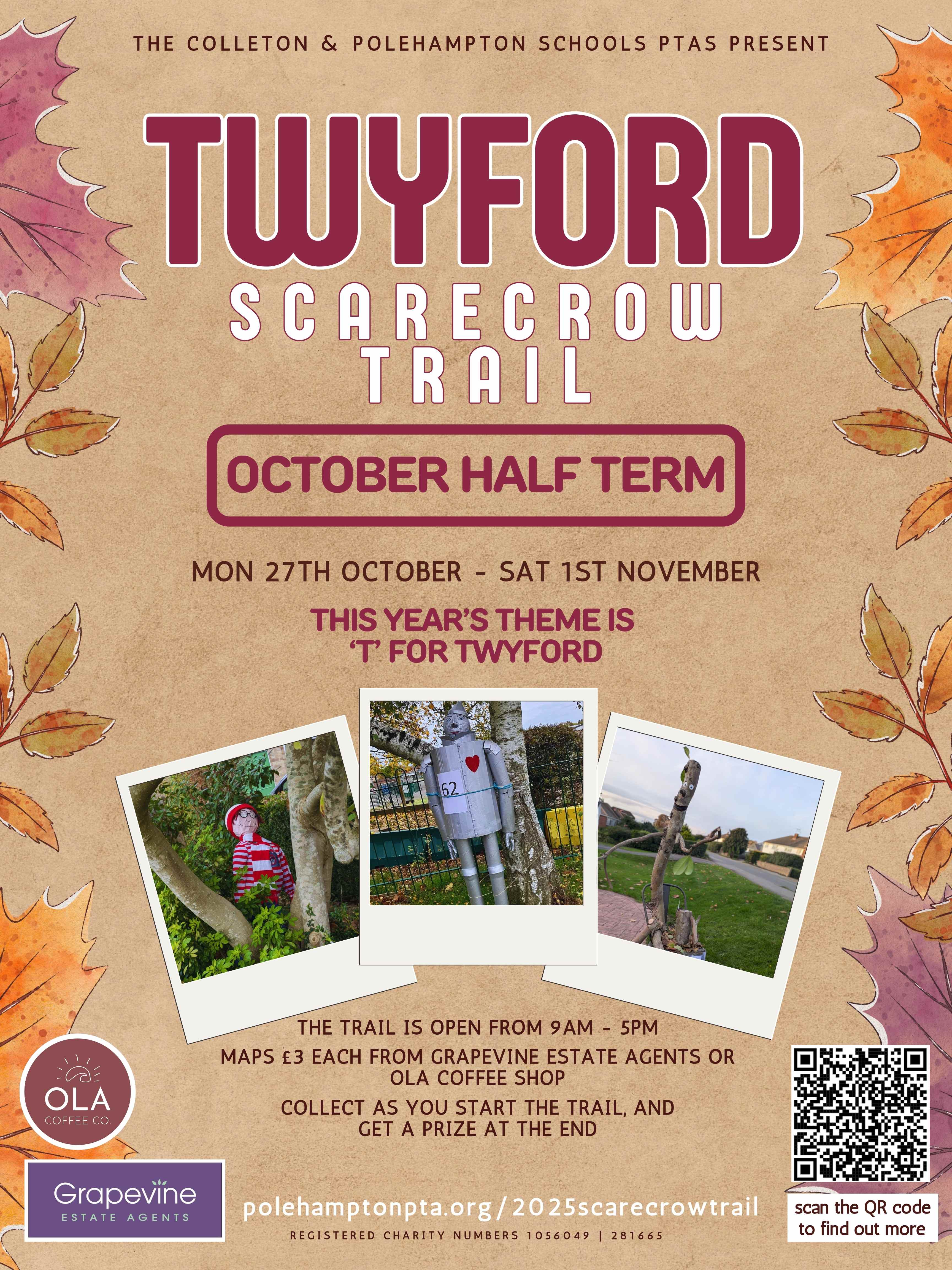 THE COLLETON & POLEHAMPTON SCHOOLS PTAS PRESENT

TWYFORD

SCARECROW TRAIL

OCTOBER HALF TERM

MON 27TH OCTOBER - SAT 1ST NOVEMBER

THIS YEAR'S THEME IS 'T' FOR TWYFORD

62

THE TRAIL IS OPEN FROM 9AM - 5PM

MAPS £3 EACH FROM GRAPEVINE ESTATE AGENTS OR OLA COFFEE SHOP

COLLECT AS YOU START THE TRAIL, AND GET A PRIZE AT THE END

OLA
COFFEE CO.

Grapevine
ESTATE AGENTS

polehamptonpta.org/2025scarecrowtrail

REGISTERED CHARITY NUMBERS 1056049 | 281665

scan the QR code to find out more